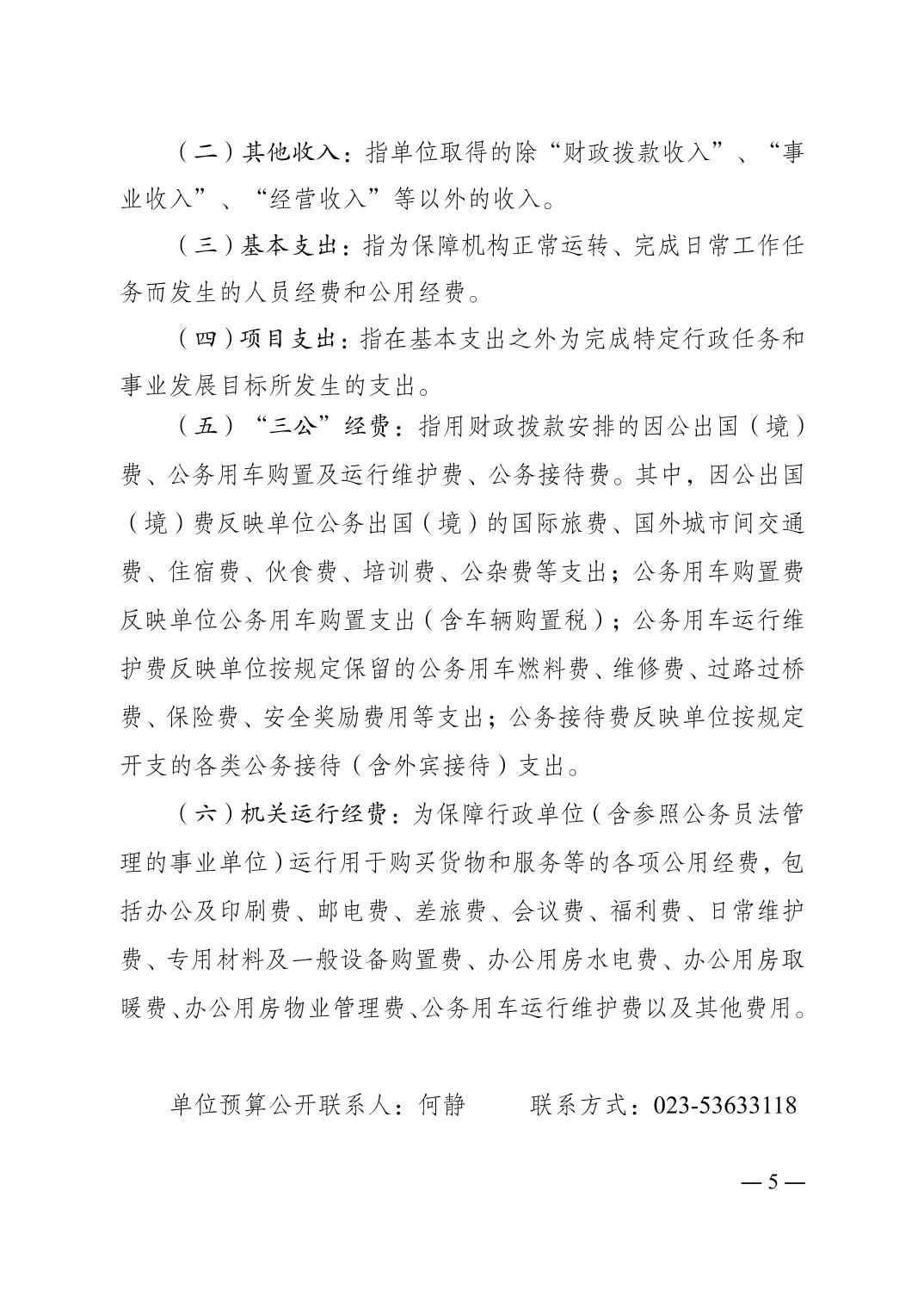 （二）其他收入：指单位取得的除“财政拨款收入”、“事业收入”、“经营收入”等以外的收入。

（三）基本支出：指为保障机构正常运转、完成日常工作任务而发生的人员经费和公用经费。

（四）项目支出：指在基本支出之外为完成特定行政任务和事业发展目标所发生的支出。

（五）“三公”经费：指用财政拨款安排的因公出国（境）费、公务用车购置及运行维护费、公务接待费。其中，因公出国（境）费反映单位公务出国（境）的国际旅费、国外城市间交通费、住宿费、伙食费、培训费、公杂费等支出；公务用车购置费反映单位公务用车购置支出（含车辆购置税）；公务用车运行维护费反映单位按规定保留的公务用车燃料费、维修费、过路过桥费、保险费、安全奖励费用等支出；公务接待费反映单位按规定开支的各类公务接待（含外宾接待）支出。

（六）机关运行经费：为保障行政单位（含参照公务员法管理的事业单位）运行用于购买货物和服务等的各项公用经费，包括办公及印刷费、邮电费、差旅费、会议费、福利费、日常维护费、专用材料及一般设备购置费、办公用房水电费、办公用房取暖费、办公用房物业管理费、公务用车运行维护费以及其他费用。

单位预算公开联系人：何静　　联系方式：023-53633118

— 5 —